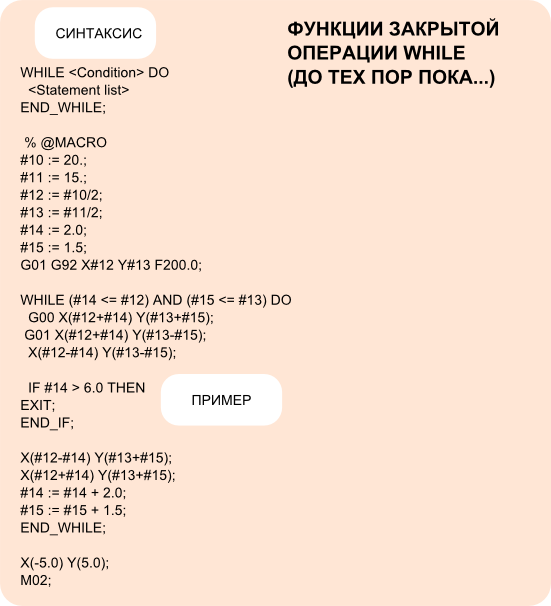 СИНТАКСИС

ФУНКЦИИ ЗАКРЫТОЙ
ОПЕРАЦИИ WHILE
(ДО ТЕХ ПОР ПОКА...)

WHILE <Condition> DO
  <Statement list>
END_WHILE;

 % @MACRO
#10 := 20.;
#11 := 15.;
#12 := #10/2;
#13 := #11/2;
#14 := 2.0;
#15 := 1.5;
G01 G92 X#12 Y#13 F200.0;

WHILE (#14 <= #12) AND (#15 <= #13) DO
  G00 X(#12+#14) Y(#13+#15);
 G01 X(#12+#14) Y(#13-#15);
  X(#12-#14) Y(#13-#15);

  IF #14 > 6.0 THEN
EXIT;
END_IF;

ПРИМЕР

X(#12-#14) Y(#13+#15);
X(#12+#14) Y(#13+#15);
#14 := #14 + 2.0;
#15 := #15 + 1.5;
END_WHILE;

X(-5.0) Y(5.0);
M02;